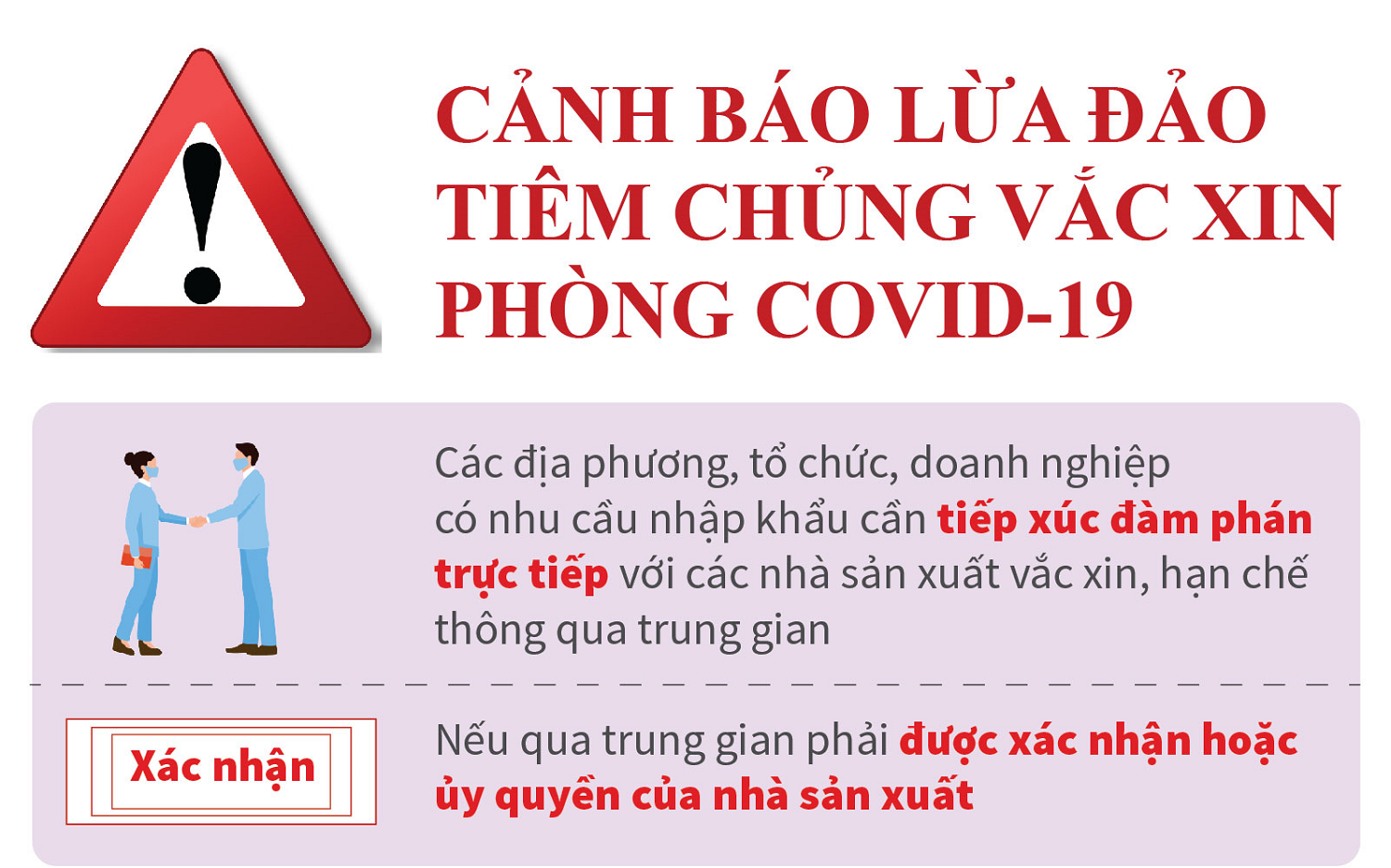 CẢNH BÁO LỪA ĐẢO TIÊM CHỦNG VẮC XIN PHÒNG COVID-19

Các địa phương, tổ chức, doanh nghiệp có nhu cầu nhập khẩu cần tiếp xúc đàm phán trực tiếp với các nhà sản xuất vắc xin, hạn chế thông qua trung gian

Xác nhận

Nếu qua trung gian phải được xác nhận hoặc ủy quyền của nhà sản xuất